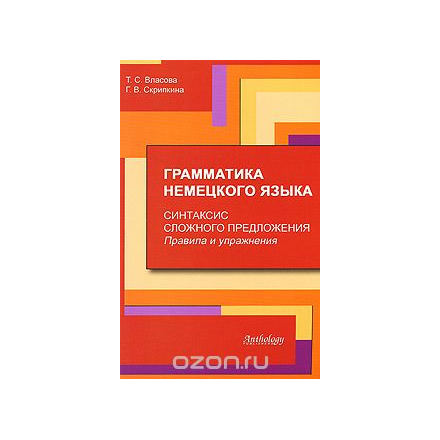 Т. С. Власова
Г. В. Скрипкина

ГРАММАТИКА НЕМЕЦКОГО ЯЗЫКА

СИНТАКСИС СЛОЖНОГО ПРЕДЛОЖЕНИЯ
Правила и упражнения

Anthology

ozon.ru